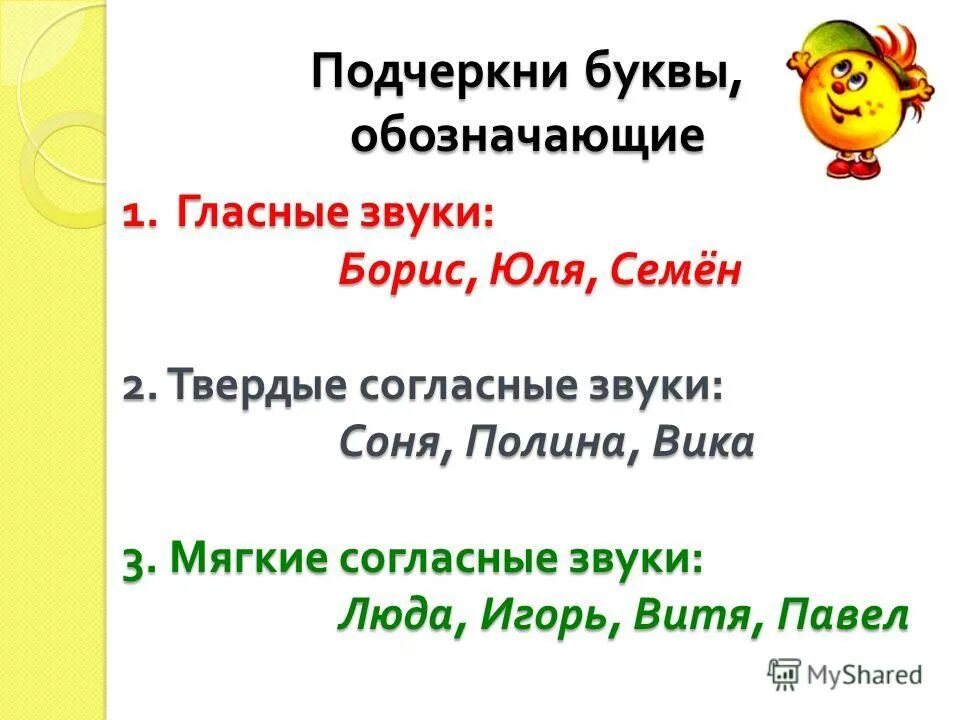 Подчеркни буквы, обозначающие

1. Гласные звуки:
Борис, Юля, Семён

2. Твердые согласные звуки:
Соня, Полина, Вика

3. Мягкие согласные звуки:
Люда, Игорь, Витя, Павел

MyShared